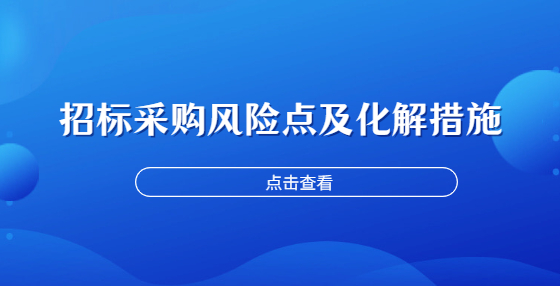 招标采购风险点及化解措施

点击查看